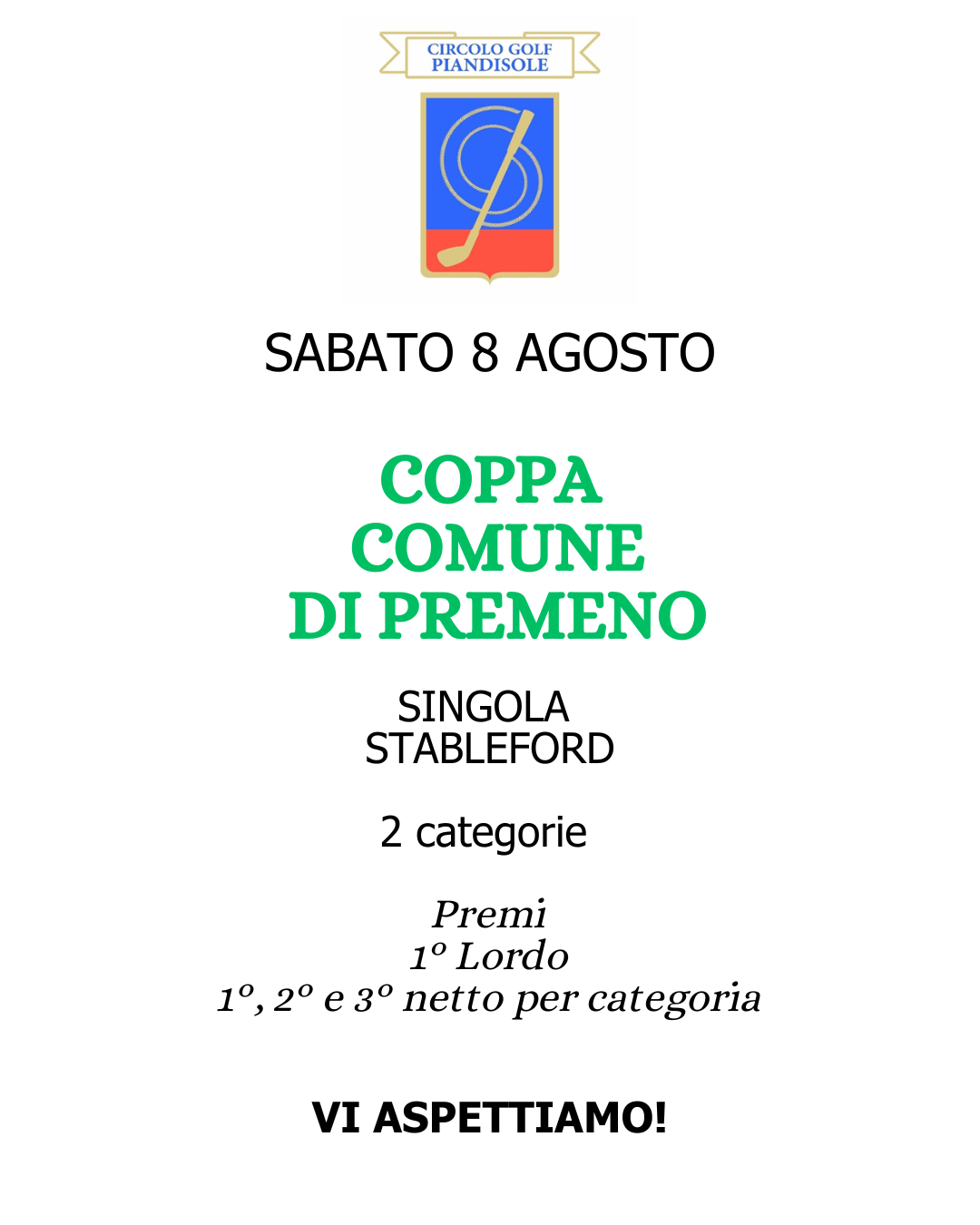 CIRCOLO GOLF
PIANDISOLE

SABATO 8 AGOSTO

COPPA
COMUNE
DI PREMENO

SINGOLA
STABLEFORD

2 categorie

Premi
1° Lordo
1°, 2° e 3° netto per categoria

VI ASPETTIAMO!